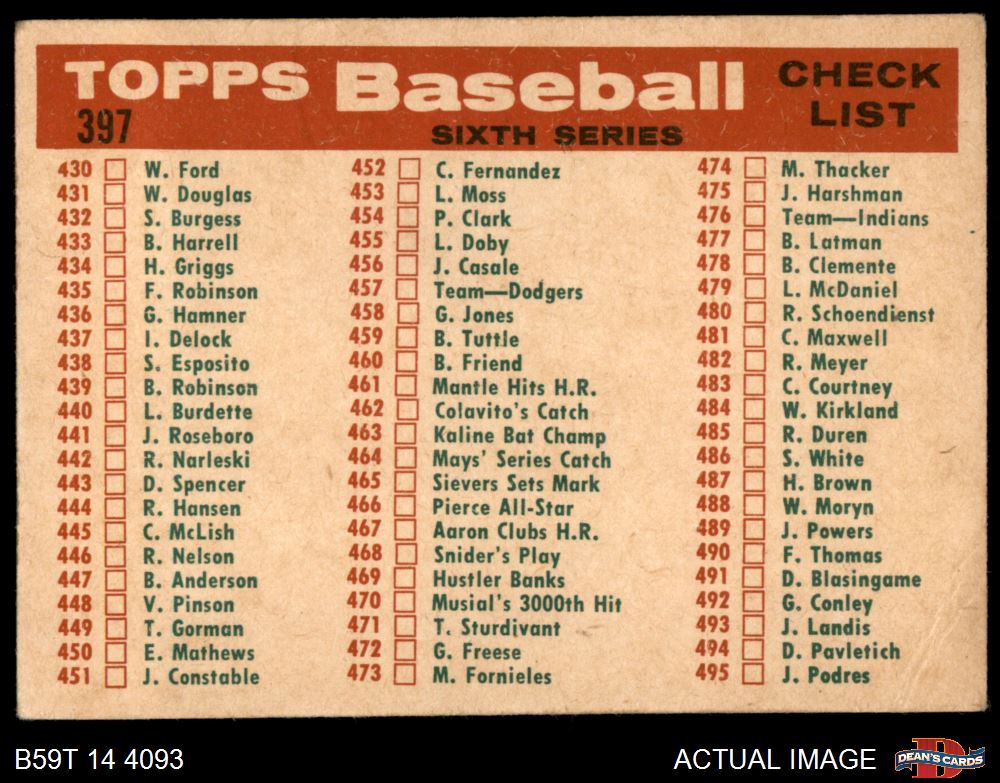 TOPPS Baseball CHECK LIST
397
SIXTH SERIES

430 ☐ W. Ford
431 ☐ W. Douglas
432 ☐ S. Burgess
433 ☐ B. Harrell
434 ☐ H. Griggs
435 ☐ F. Robinson
436 ☐ G. Hamner
437 ☐ I. Delock
438 ☐ S. Esposito
439 ☐ B. Robinson
440 ☐ L. Burdette
441 ☐ J. Roseboro
442 ☐ R. Narleski
443 ☐ D. Spencer
444 ☐ R. Hansen
445 ☐ C. McLish
446 ☐ R. Nelson
447 ☐ B. Anderson
448 ☐ V. Pinson
449 ☐ T. Gorman
450 ☐ E. Mathews
451 ☐ J. Constable

452 ☐ C. Fernandez
453 ☐ L. Moss
454 ☐ P. Clark
455 ☐ L. Doby
456 ☐ J. Casale
457 ☐ Team—Dodgers
458 ☐ G. Jones
459 ☐ B. Tuttle
460 ☐ B. Friend
461 ☐ Mantle Hits H.R.
462 ☐ Colavito's Catch
463 ☐ Kaline Bat Champ
464 ☐ Mays' Series Catch
465 ☐ Sievers Sets Mark
466 ☐ Pierce All-Star
467 ☐ Aaron Clubs H.R.
468 ☐ Snider's Play
469 ☐ Hustler Banks
470 ☐ Musial's 3000th Hit
471 ☐ T. Sturdivant
472 ☐ G. Freese
473 ☐ M. Fornieles

474 ☐ M. Thacker
475 ☐ J. Harshman
476 ☐ Team—Indians
477 ☐ B. Latman
478 ☐ B. Clemente
479 ☐ L. McDaniel
480 ☐ R. Schoendienst
481 ☐ C. Maxwell
482 ☐ R. Meyer
483 ☐ C. Courtney
484 ☐ W. Kirkland
485 ☐ R. Duren
486 ☐ S. White
487 ☐ H. Brown
488 ☐ W. Moryn
489 ☐ J. Powers
490 ☐ F. Thomas
491 ☐ D. Blasingame
492 ☐ G. Conley
493 ☐ J. Landis
494 ☐ D. Pavletich
495 ☐ J. Podres

B59T 14 4093
ACTUAL IMAGE
DEAN'S CARDS